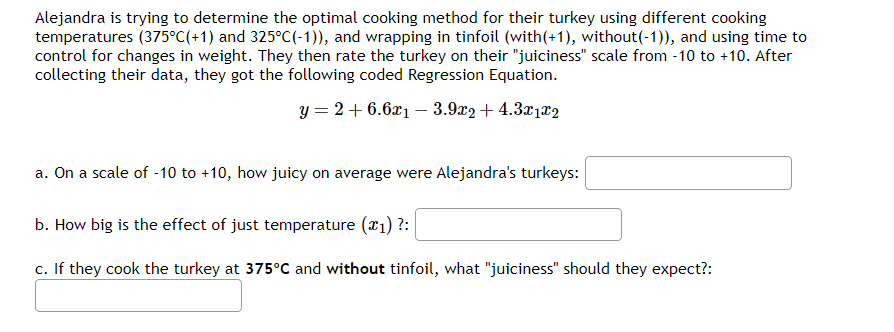 Alejandra is trying to determine the optimal cooking method for their turkey using different cooking temperatures (375°C(+1) and 325°C(-1)), and wrapping in tinfoil (with(+1), without(-1)), and using time to control for changes in weight. They then rate the turkey on their "juiciness" scale from -10 to +10. After collecting their data, they got the following coded Regression Equation.

$y = 2 + 6.6x_1 - 3.9x_2 + 4.3x_1x_2$

a. On a scale of -10 to +10, how juicy on average were Alejandra's turkeys:

b. How big is the effect of just temperature $(x_1)$ ?:

c. If they cook the turkey at **375°C** and **without** tinfoil, what "juiciness" should they expect?: